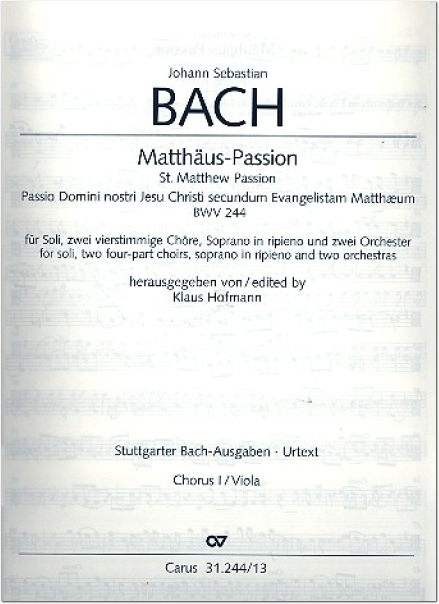 Johann Sebastian

BACH

Matthäus-Passion

St. Matthew Passion

Passio Domini nostri Jesu Christi secundum Evangelistam Matthæum

BWV 244

für Soli, zwei vierstimmige Chöre, Soprano in ripieno und zwei Orchester
for soli, two four-part choirs, soprano in ripieno and two orchestras

herausgegeben von / edited by
Klaus Hofmann

Stuttgarter Bach-Ausgaben · Urtext

Chorus I / Viola

CV

Carus 31.244/13